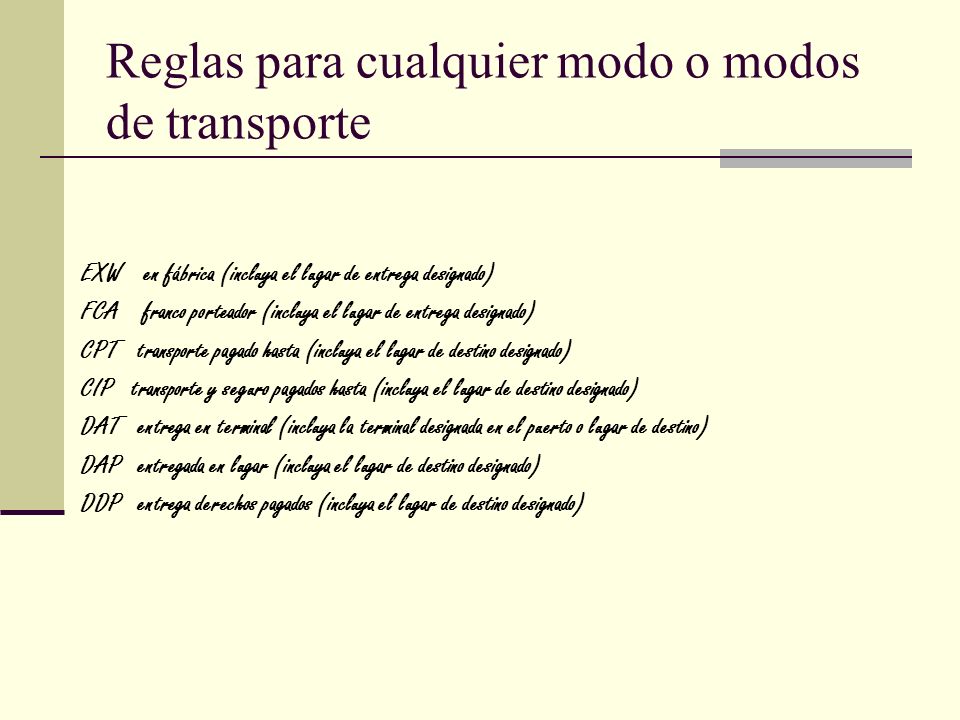 Reglas para cualquier modo o modos de transporte

EXW en fábrica (incluya el lugar de entrega designado)
FCA franco porteador (incluya el lugar de entrega designado)
CPT transporte pagado hasta (incluya el lugar de destino designado)
CIP transporte y seguro pagados hasta (incluya el lugar de destino designado)
DAT entrega en terminal (incluya la terminal designada en el puerto o lugar de destino)
DAP entregada en lugar (incluya el lugar de destino designado)
DDP entrega derechos pagados (incluya el lugar de destino designado)